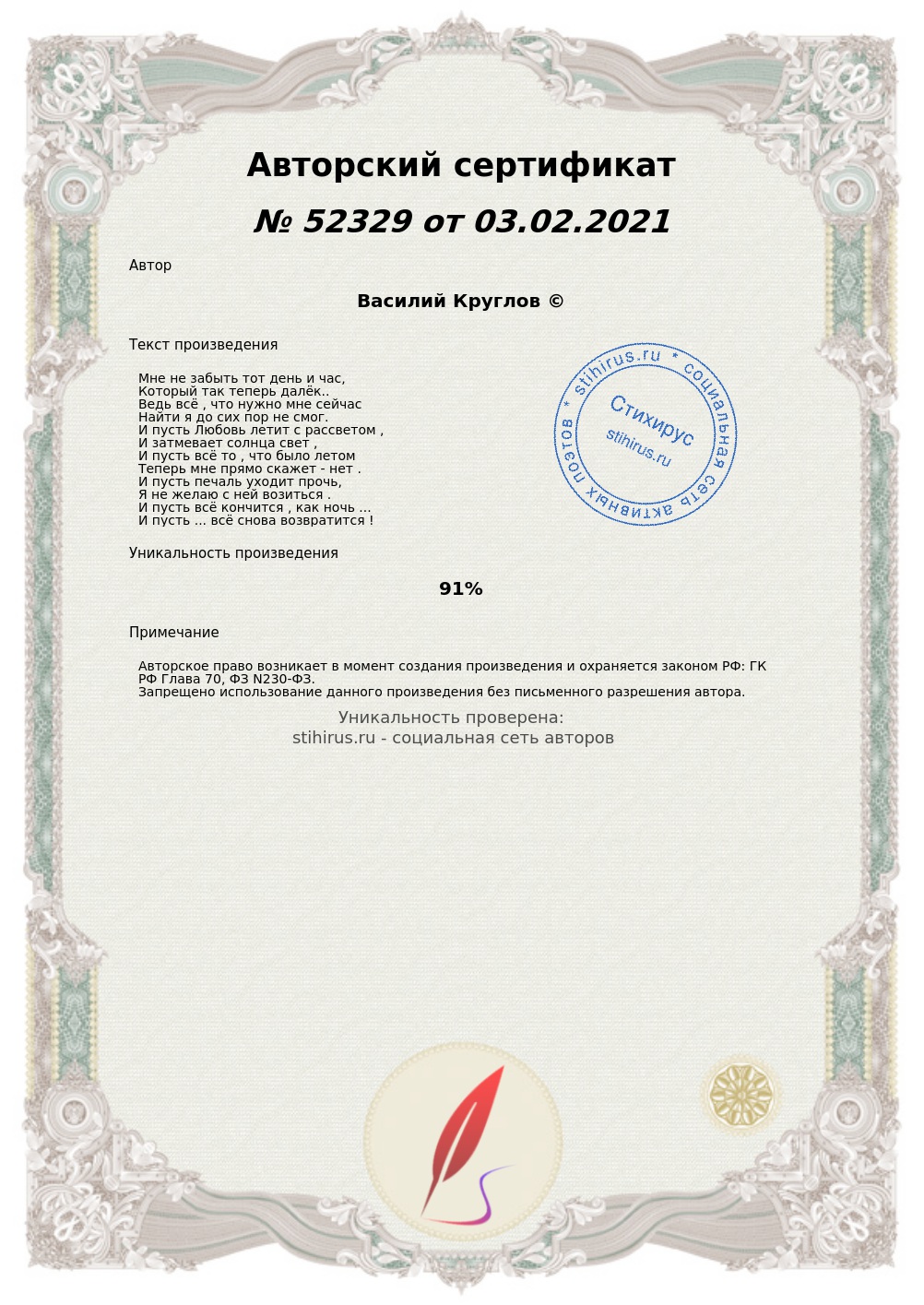 Авторский сертификат

№ 52329 от 03.02.2021

Автор

Василий Круглов ©

Текст произведения

Мне не забыть тот день и час,
Который так теперь далёк..
Ведь всё , что нужно мне сейчас
Найти я до сих пор не смог.
И пусть Любовь летит с рассветом ,
И затмевает солнца свет ,
И пусть всё то , что было летом
Теперь мне прямо скажет - нет .
И пусть печаль уходит прочь,
Я не желаю с ней возиться .
И пусть всё кончится , как ночь ...
И пусть ... всё снова возвратится !

stihirus.ru * социальная сеть активных поэтов *
Стихирус
stihirus.ru

Уникальность произведения

91%

Примечание

Авторское право возникает в момент создания произведения и охраняется законом РФ: ГК РФ Глава 70, ФЗ N230-ФЗ.
Запрещено использование данного произведения без письменного разрешения автора.

Уникальность проверена:
stihirus.ru - социальная сеть авторов